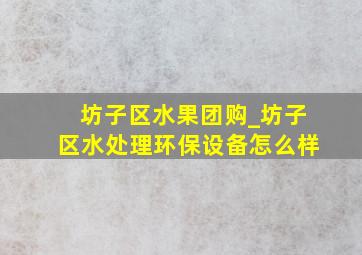 坊子区水果团购_坊子区水处理环保设备怎么样